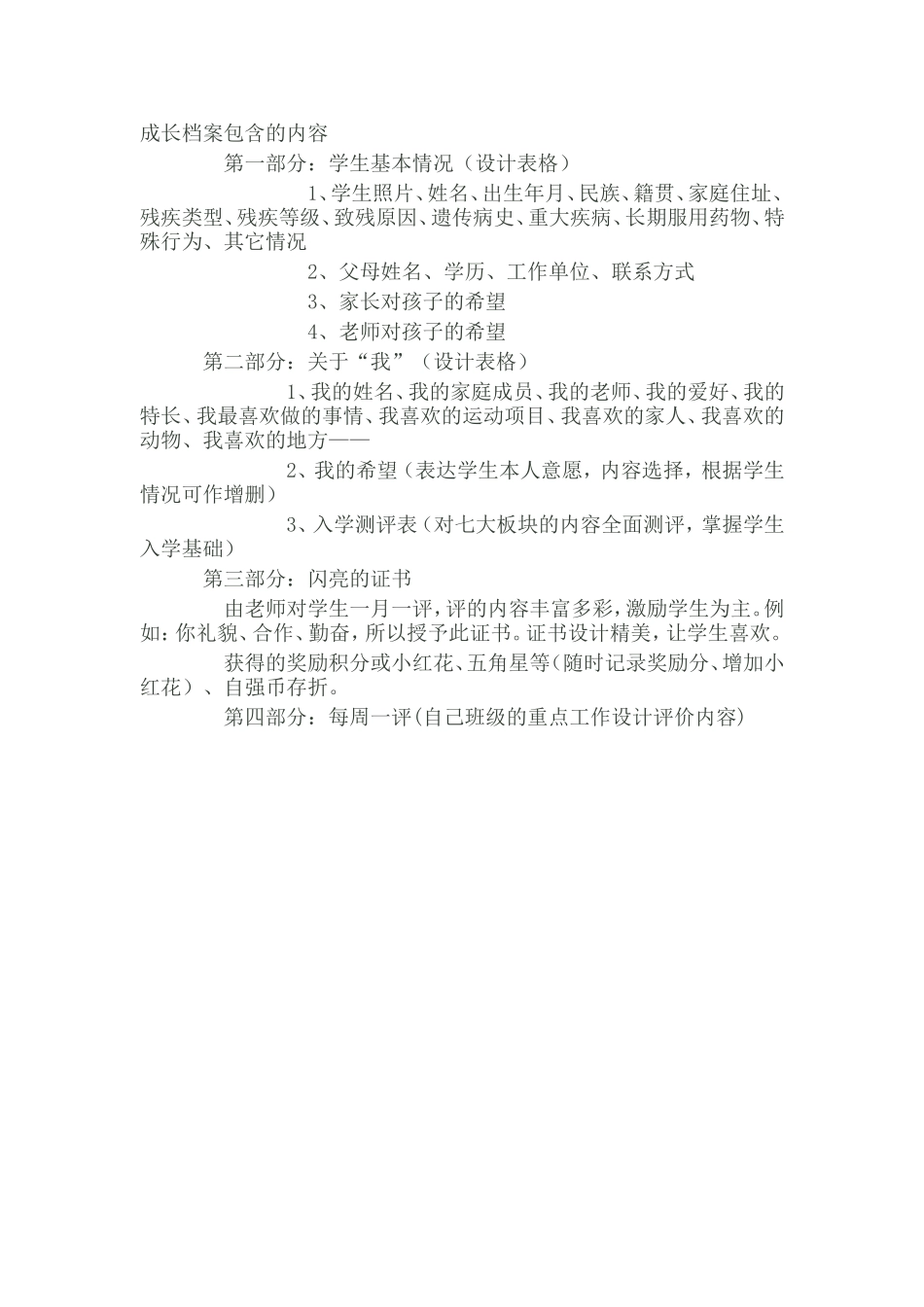 成长档案包含的内容

第一部分：学生基本情况（设计表格）

1、学生照片、姓名、出生年月、民族、籍贯、家庭住址、残疾类型、残疾等级、致残原因、遗传病史、重大疾病、长期服用药物、特殊行为、其它情况

2、父母姓名、学历、工作单位、联系方式

3、家长对孩子的希望

4、老师对孩子的希望

第二部分：关于“我”（设计表格）

1、我的姓名、我的家庭成员、我的老师、我的爱好、我的特长、我最喜欢做的事情、我喜欢的运动项目、我喜欢的家人、我喜欢的动物、我喜欢的地方——

2、我的希望（表达学生本人意愿，内容选择，根据学生情况可作增删）

3、入学测评表（对七大板块的内容全面测评，掌握学生入学基础）

第三部分：闪亮的证书

由老师对学生一月一评，评的内容丰富多彩，激励学生为主。例如：你礼貌、合作、勤奋，所以授予此证书。证书设计精美，让学生喜欢。

获得的奖励积分或小红花、五角星等（随时记录奖励分、增加小红花）、自强币存折。

第四部分：每周一评（自己班级的重点工作设计评价内容）